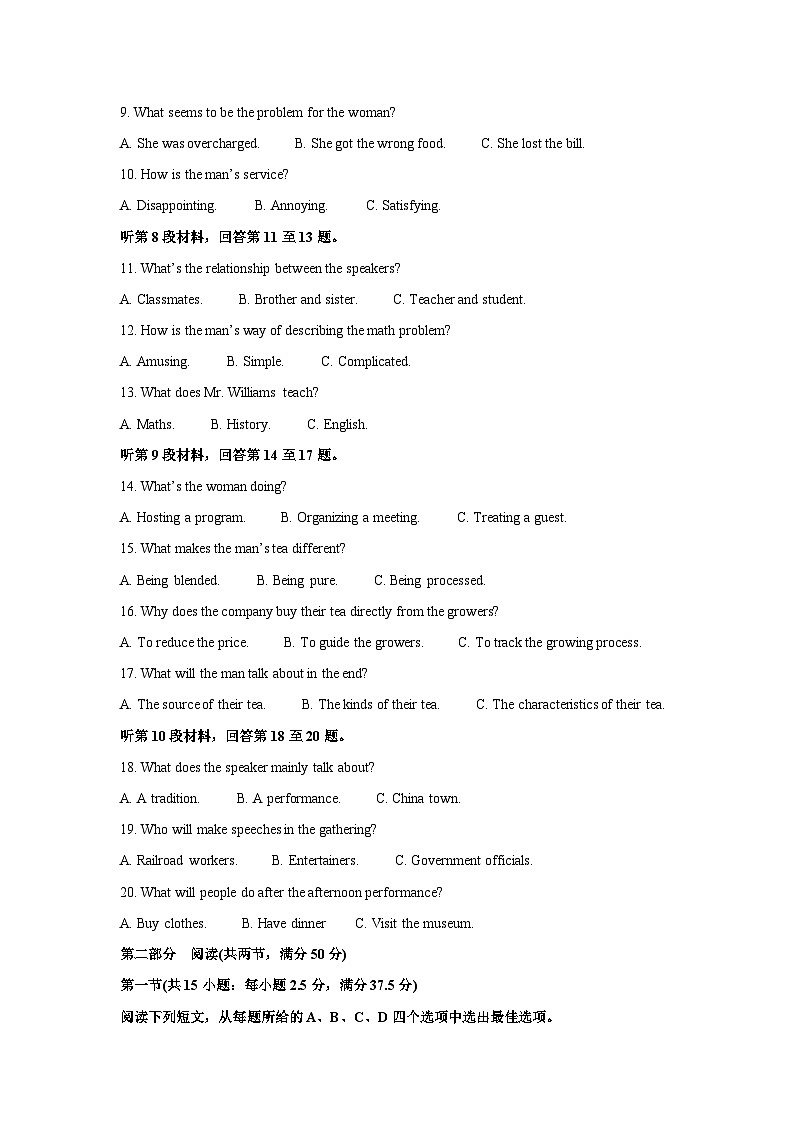 9. What seems to be the problem for the woman?

A. She was overcharged.　　B. She got the wrong food.　　C. She lost the bill.

10. How is the man's service?

A. Disappointing.　　B. Annoying.　　C. Satisfying.

听第 8 段材料，回答第 11 至 13 题。

11. What's the relationship between the speakers?

A. Classmates.　　B. Brother and sister.　　C. Teacher and student.

12. How is the man's way of describing the math problem?

A. Amusing.　　B. Simple.　　C. Complicated.

13. What does Mr. Williams teach?

A. Maths.　　B. History.　　C. English.

听第 9 段材料，回答第 14 至 17 题。

14. What's the woman doing?

A. Hosting a program.　　B. Organizing a meeting.　　C. Treating a guest.

15. What makes the man's tea different?

A. Being blended.　　B. Being pure.　　C. Being processed.

16. Why does the company buy their tea directly from the growers?

A. To reduce the price.　　B. To guide the growers.　　C. To track the growing process.

17. What will the man talk about in the end?

A. The source of their tea.　　B. The kinds of their tea.　　C. The characteristics of their tea.

听第 10 段材料，回答第 18 至 20 题。

18. What does the speaker mainly talk about?

A. A tradition.　　B. A performance.　　C. China town.

19. Who will make speeches in the gathering?

A. Railroad workers.　　B. Entertainers.　　C. Government officials.

20. What will people do after the afternoon performance?

A. Buy clothes.　　B. Have dinner　　C. Visit the museum.

第二部分　阅读(共两节，满分 50 分)

第一节(共 15 小题；每小题 2.5 分，满分 37.5 分)

阅读下列短文，从每题所给的 A、B、C、D 四个选项中选出最佳选项。